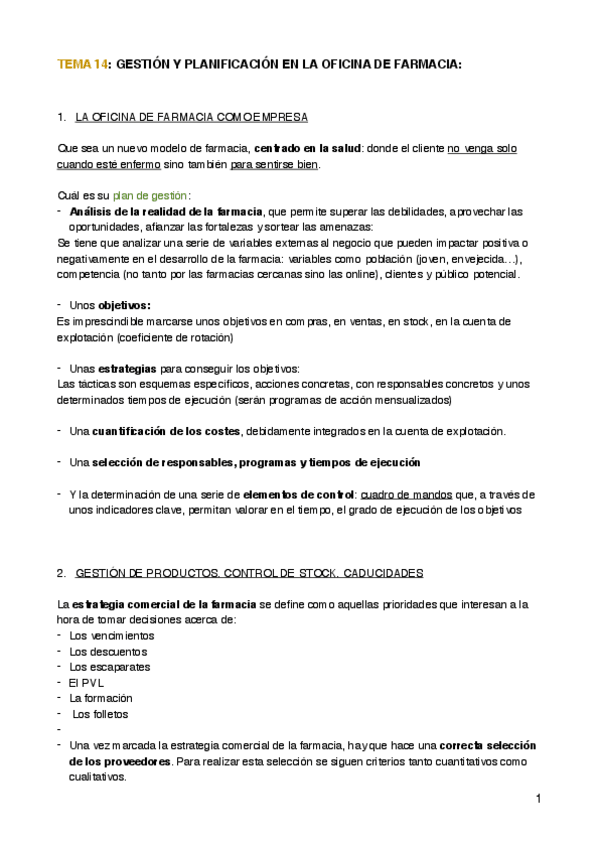 TEMA 14: GESTIÓN Y PLANIFICACIÓN EN LA OFICINA DE FARMACIA:

1. LA OFICINA DE FARMACIA COMO EMPRESA

Que sea un nuevo modelo de farmacia, centrado en la salud: donde el cliente no venga solo cuando esté enfermo sino también para sentirse bien.

Cuál es su plan de gestión:
- Análisis de la realidad de la farmacia, que permite superar las debilidades, aprovechar las oportunidades, afianzar las fortalezas y sortear las amenazas:
Se tiene que analizar una serie de variables externas al negocio que pueden impactar positiva o negativamente en el desarrollo de la farmacia: variables como población (joven, envejecida…), competencia (no tanto por las farmacias cercanas sino las online), clientes y público potencial.

- Unos objetivos:
Es imprescindible marcarse unos objetivos en compras, en ventas, en stock, en la cuenta de explotación (coeficiente de rotación)

- Unas estrategias para conseguir los objetivos:
Las tácticas son esquemas específicos, acciones concretas, con responsables concretos y unos determinados tiempos de ejecución (serán programas de acción mensualizados)

- Una cuantificación de los costes, debidamente integrados en la cuenta de explotación.

- Una selección de responsables, programas y tiempos de ejecución

- Y la determinación de una serie de elementos de control: cuadro de mandos que, a través de unos indicadores clave, permitan valorar en el tiempo, el grado de ejecución de los objetivos

2. GESTIÓN DE PRODUCTOS. CONTROL DE STOCK. CADUCIDADES

La estrategia comercial de la farmacia se define como aquellas prioridades que interesan a la hora de tomar decisiones acerca de:
- Los vencimientos
- Los descuentos
- Los escaparates
- El PVL
- La formación
- Los folletos
-
- Una vez marcada la estrategia comercial de la farmacia, hay que hace una correcta selección de los proveedores. Para realizar esta selección se siguen criterios tanto cuantitativos como cualitativos.

1